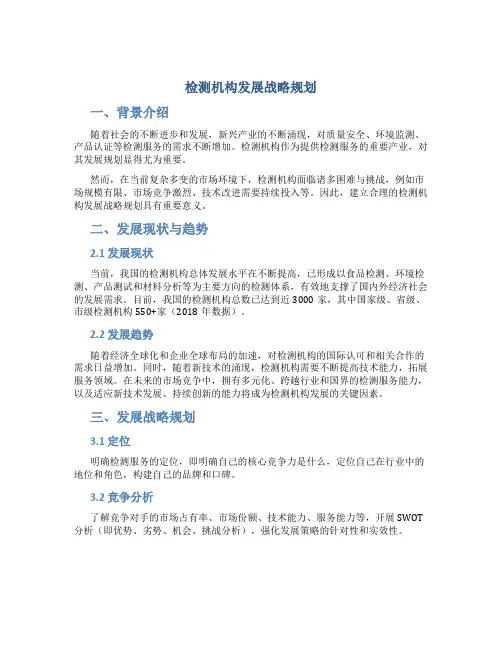 检测机构发展战略规划

一、背景介绍

随着社会的不断进步和发展，新兴产业的不断涌现，对质量安全、环境监测、产品认证等检测服务的需求不断增加。检测机构作为提供检测服务的重要产业，对其发展规划显得尤为重要。

然而，在当前复杂多变的市场环境下，检测机构面临诸多困难与挑战，例如市场规模有限、市场竞争激烈、技术改进需要持续投入等。因此，建立合理的检测机构发展战略规划具有重要意义。

二、发展现状与趋势

2.1 发展现状

当前，我国的检测机构总体发展水平在不断提高，已形成以食品检测、环境检测、产品测试和材料分析等为主要方向的检测体系，有效地支撑了国内外经济社会的发展需求。目前，我国的检测机构总数已达到近 3000 家，其中国家级、省级、市级检测机构 550+家（2018 年数据）。

2.2 发展趋势

随着经济全球化和企业全球布局的加速，对检测机构的国际认可和相关合作的需求日益增加。同时，随着新技术的涌现，检测机构需要不断提高技术能力，拓展服务领域。在未来的市场竞争中，拥有多元化、跨越行业和国界的检测服务能力，以及适应新技术发展、持续创新的能力将成为检测机构发展的关键因素。

三、发展战略规划

3.1 定位

明确检测服务的定位，即明确自己的核心竞争力是什么，定位自己在行业中的地位和角色，构建自己的品牌和口碑。

3.2 竞争分析

了解竞争对手的市场占有率、市场份额、技术能力、服务能力等，开展 SWOT 分析（即优势、劣势、机会、挑战分析），强化发展策略的针对性和实效性。